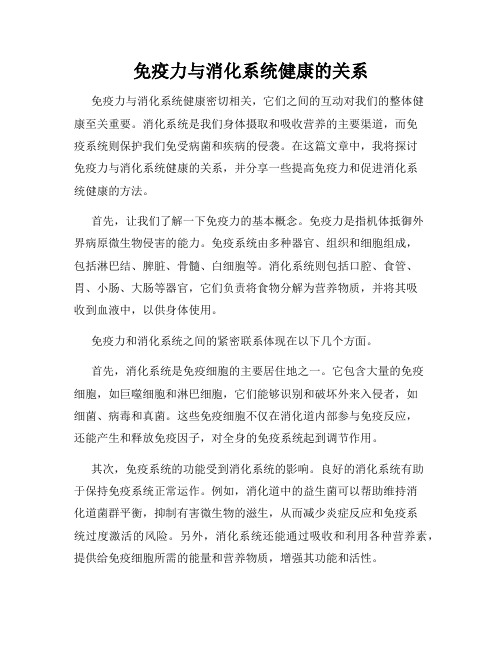 免疫力与消化系统健康的关系

免疫力与消化系统健康密切相关，它们之间的互动对我们的整体健康至关重要。消化系统是我们身体摄取和吸收营养的主要渠道，而免疫系统则保护我们免受病菌和疾病的侵袭。在这篇文章中，我将探讨免疫力与消化系统健康的关系，并分享一些提高免疫力和促进消化系统健康的方法。

首先，让我们了解一下免疫力的基本概念。免疫力是指机体抵御外界病原微生物侵害的能力。免疫系统由多种器官、组织和细胞组成，包括淋巴结、脾脏、骨髓、白细胞等。消化系统则包括口腔、食管、胃、小肠、大肠等器官，它们负责将食物分解为营养物质，并将其吸收到血液中，以供身体使用。

免疫力和消化系统之间的紧密联系体现在以下几个方面。

首先，消化系统是免疫细胞的主要居住地之一。它包含大量的免疫细胞，如巨噬细胞和淋巴细胞，它们能够识别和破坏外来入侵者，如细菌、病毒和真菌。这些免疫细胞不仅在消化道内部参与免疫反应，还能产生和释放免疫因子，对全身的免疫系统起到调节作用。

其次，免疫系统的功能受到消化系统的影响。良好的消化系统有助于保持免疫系统正常运作。例如，消化道中的益生菌可以帮助维持消化道菌群平衡，抑制有害微生物的滋生，从而减少炎症反应和免疫系统过度激活的风险。另外，消化系统还能通过吸收和利用各种营养素，提供给免疫细胞所需的能量和营养物质，增强其功能和活性。